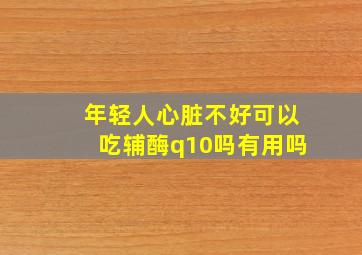 年轻人心脏不好可以吃辅酶q10吗有用吗